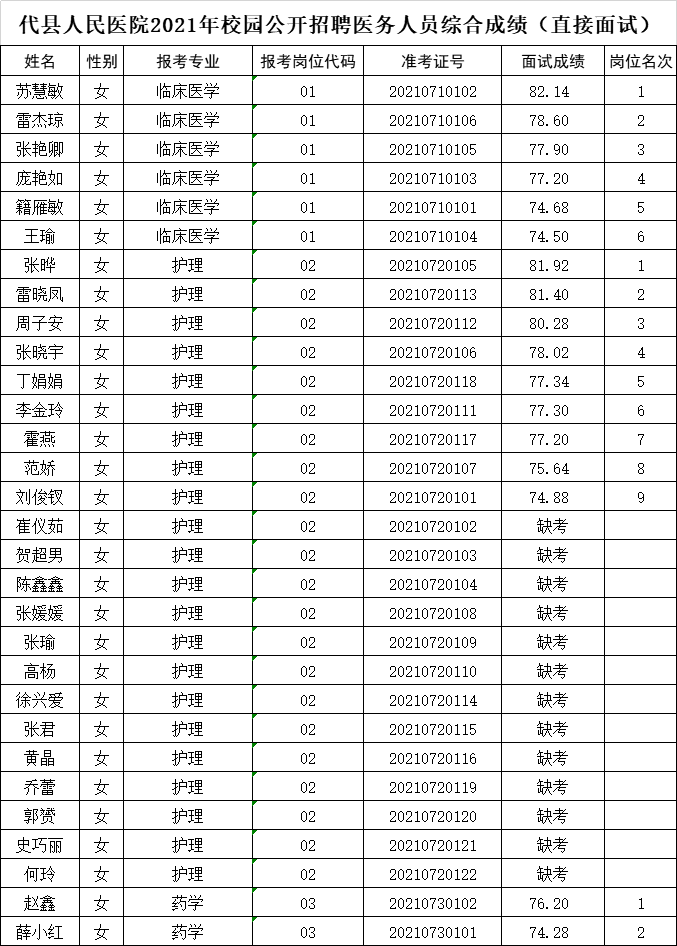 代县人民医院2021年校园公开招聘医务人员综合成绩（直接面试）

| 姓名 | 性别 | 报考专业 | 报考岗位代码 | 准考证号 | 面试成绩 | 岗位名次 |
|---|---|---|---|---|---|---|
| 苏慧敏 | 女 | 临床医学 | 01 | 20210710102 | 82.14 | 1 |
| 雷杰琼 | 女 | 临床医学 | 01 | 20210710106 | 78.60 | 2 |
| 张艳卿 | 女 | 临床医学 | 01 | 20210710105 | 77.90 | 3 |
| 庞艳如 | 女 | 临床医学 | 01 | 20210710103 | 77.20 | 4 |
| 籍雁敏 | 女 | 临床医学 | 01 | 20210710101 | 74.68 | 5 |
| 王瑜 | 女 | 临床医学 | 01 | 20210710104 | 74.50 | 6 |
| 张晔 | 女 | 护理 | 02 | 20210720105 | 81.92 | 1 |
| 雷晓凤 | 女 | 护理 | 02 | 20210720113 | 81.40 | 2 |
| 周子安 | 女 | 护理 | 02 | 20210720112 | 80.28 | 3 |
| 张晓宇 | 女 | 护理 | 02 | 20210720106 | 78.02 | 4 |
| 丁娟娟 | 女 | 护理 | 02 | 20210720118 | 77.34 | 5 |
| 李金玲 | 女 | 护理 | 02 | 20210720111 | 77.30 | 6 |
| 霍燕 | 女 | 护理 | 02 | 20210720117 | 77.20 | 7 |
| 范娇 | 女 | 护理 | 02 | 20210720107 | 75.64 | 8 |
| 刘俊钗 | 女 | 护理 | 02 | 20210720101 | 74.88 | 9 |
| 崔仪茹 | 女 | 护理 | 02 | 20210720102 | 缺考 | |
| 贺超男 | 女 | 护理 | 02 | 20210720103 | 缺考 | |
| 陈鑫鑫 | 女 | 护理 | 02 | 20210720104 | 缺考 | |
| 张媛媛 | 女 | 护理 | 02 | 20210720108 | 缺考 | |
| 张瑜 | 女 | 护理 | 02 | 20210720109 | 缺考 | |
| 高杨 | 女 | 护理 | 02 | 20210720110 | 缺考 | |
| 徐兴爱 | 女 | 护理 | 02 | 20210720114 | 缺考 | |
| 张君 | 女 | 护理 | 02 | 20210720115 | 缺考 | |
| 黄晶 | 女 | 护理 | 02 | 20210720116 | 缺考 | |
| 乔蕾 | 女 | 护理 | 02 | 20210720119 | 缺考 | |
| 郭赟 | 女 | 护理 | 02 | 20210720120 | 缺考 | |
| 史巧丽 | 女 | 护理 | 02 | 20210720121 | 缺考 | |
| 何玲 | 女 | 护理 | 02 | 20210720122 | 缺考 | |
| 赵鑫 | 女 | 药学 | 03 | 20210730102 | 76.20 | 1 |
| 薛小红 | 女 | 药学 | 03 | 20210730101 | 74.28 | 2 |